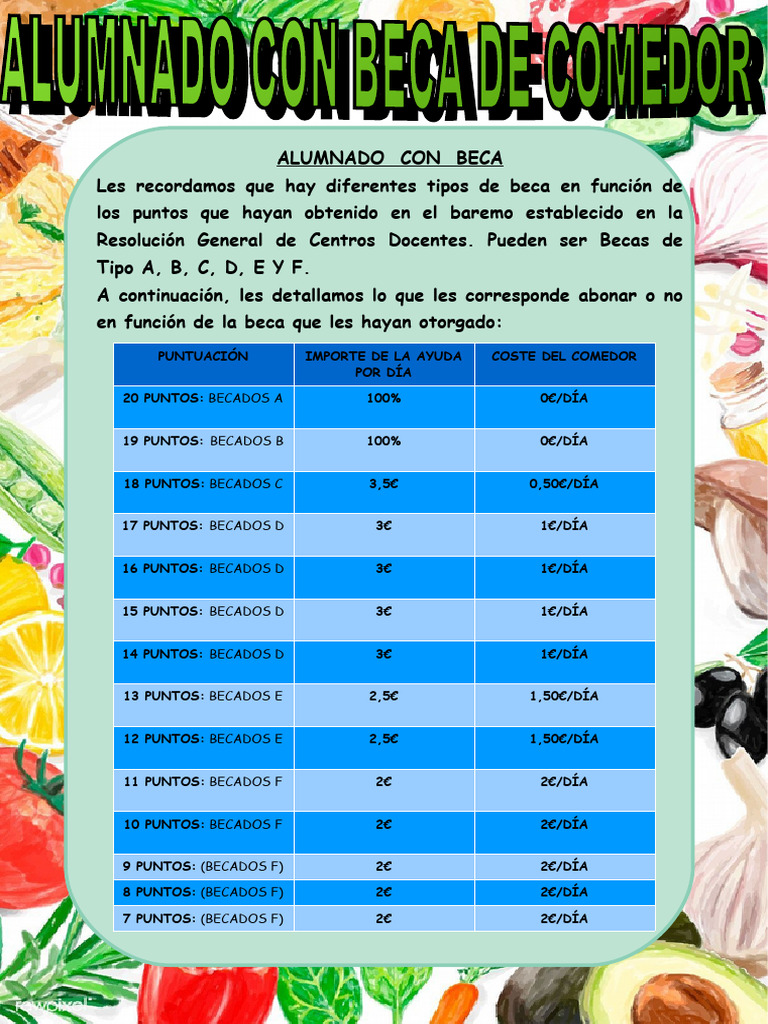 ALUMNADO CON BECA DE COMEDOR

ALUMNADO CON BECA

Les recordamos que hay diferentes tipos de beca en función de los puntos que hayan obtenido en el baremo establecido en la Resolución General de Centros Docentes. Pueden ser Becas de Tipo A, B, C, D, E Y F.

A continuación, les detallamos lo que les corresponde abonar o no en función de la beca que les hayan otorgado:

| PUNTUACIÓN | IMPORTE DE LA AYUDA POR DÍA | COSTE DEL COMEDOR |
|---|---|---|
| 20 PUNTOS: BECADOS A | 100% | 0€/DÍA |
| 19 PUNTOS: BECADOS B | 100% | 0€/DÍA |
| 18 PUNTOS: BECADOS C | 3,5€ | 0,50€/DÍA |
| 17 PUNTOS: BECADOS D | 3€ | 1€/DÍA |
| 16 PUNTOS: BECADOS D | 3€ | 1€/DÍA |
| 15 PUNTOS: BECADOS D | 3€ | 1€/DÍA |
| 14 PUNTOS: BECADOS D | 3€ | 1€/DÍA |
| 13 PUNTOS: BECADOS E | 2,5€ | 1,50€/DÍA |
| 12 PUNTOS: BECADOS E | 2,5€ | 1,50€/DÍA |
| 11 PUNTOS: BECADOS F | 2€ | 2€/DÍA |
| 10 PUNTOS: BECADOS F | 2€ | 2€/DÍA |
| 9 PUNTOS: (BECADOS F) | 2€ | 2€/DÍA |
| 8 PUNTOS: (BECADOS F) | 2€ | 2€/DÍA |
| 7 PUNTOS: (BECADOS F) | 2€ | 2€/DÍA |

rawpixel